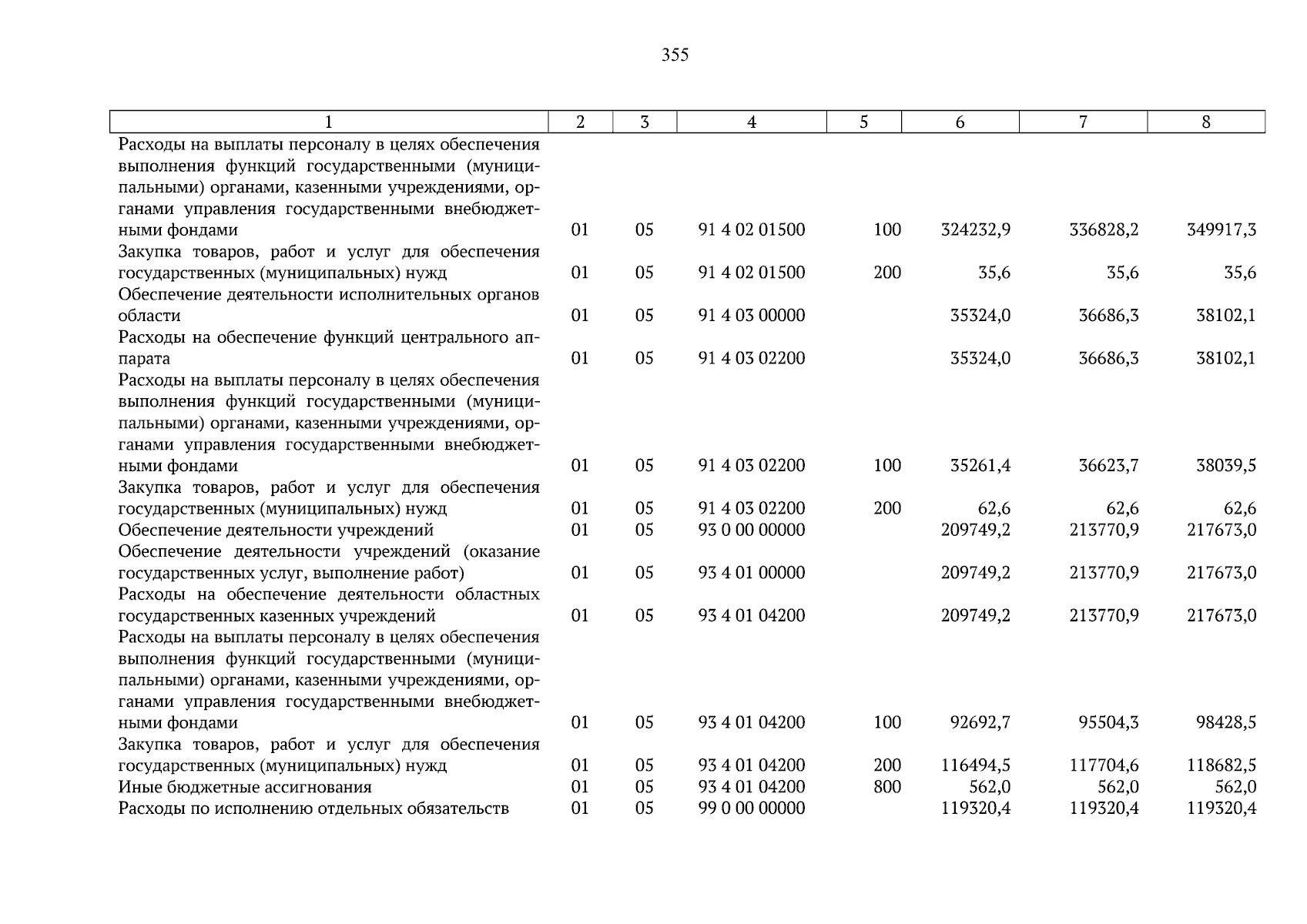 355

| 1 | 2 | 3 | 4 | 5 | 6 | 7 | 8 |
|---|---|---|---|---|---|---|---|
| Расходы на выплаты персоналу в целях обеспечения выполнения функций государственными (муниципальными) органами, казенными учреждениями, органами управления государственными внебюджетными фондами | 01 | 05 | 91 4 02 01500 | 100 | 324232,9 | 336828,2 | 349917,3 |
| Закупка товаров, работ и услуг для обеспечения государственных (муниципальных) нужд | 01 | 05 | 91 4 02 01500 | 200 | 35,6 | 35,6 | 35,6 |
| Обеспечение деятельности исполнительных органов области | 01 | 05 | 91 4 03 00000 | | 35324,0 | 36686,3 | 38102,1 |
| Расходы на обеспечение функций центрального аппарата | 01 | 05 | 91 4 03 02200 | | 35324,0 | 36686,3 | 38102,1 |
| Расходы на выплаты персоналу в целях обеспечения выполнения функций государственными (муниципальными) органами, казенными учреждениями, органами управления государственными внебюджетными фондами | 01 | 05 | 91 4 03 02200 | 100 | 35261,4 | 36623,7 | 38039,5 |
| Закупка товаров, работ и услуг для обеспечения государственных (муниципальных) нужд | 01 | 05 | 91 4 03 02200 | 200 | 62,6 | 62,6 | 62,6 |
| Обеспечение деятельности учреждений | 01 | 05 | 93 0 00 00000 | | 209749,2 | 213770,9 | 217673,0 |
| Обеспечение деятельности учреждений (оказание государственных услуг, выполнение работ) | 01 | 05 | 93 4 01 00000 | | 209749,2 | 213770,9 | 217673,0 |
| Расходы на обеспечение деятельности областных государственных казенных учреждений | 01 | 05 | 93 4 01 04200 | | 209749,2 | 213770,9 | 217673,0 |
| Расходы на выплаты персоналу в целях обеспечения выполнения функций государственными (муниципальными) органами, казенными учреждениями, органами управления государственными внебюджетными фондами | 01 | 05 | 93 4 01 04200 | 100 | 92692,7 | 95504,3 | 98428,5 |
| Закупка товаров, работ и услуг для обеспечения государственных (муниципальных) нужд | 01 | 05 | 93 4 01 04200 | 200 | 116494,5 | 117704,6 | 118682,5 |
| Иные бюджетные ассигнования | 01 | 05 | 93 4 01 04200 | 800 | 562,0 | 562,0 | 562,0 |
| Расходы по исполнению отдельных обязательств | 01 | 05 | 99 0 00 00000 | | 119320,4 | 119320,4 | 119320,4 |